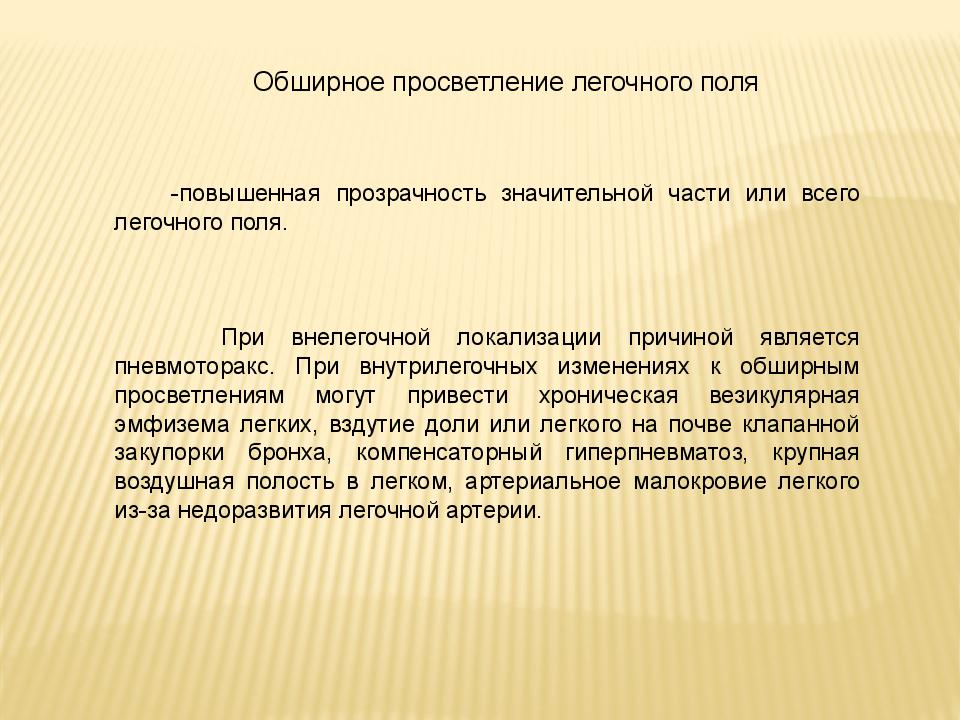 Обширное просветление легочного поля

-повышенная прозрачность значительной части или всего легочного поля.

При внелегочной локализации причиной является пневмоторакс. При внутрилегочных изменениях к обширным просветлениям могут привести хроническая везикулярная эмфизема легких, вздутие доли или легкого на почве клапанной закупорки бронха, компенсаторный гиперпневматоз, крупная воздушная полость в легком, артериальное малокровие легкого из-за недоразвития легочной артерии.